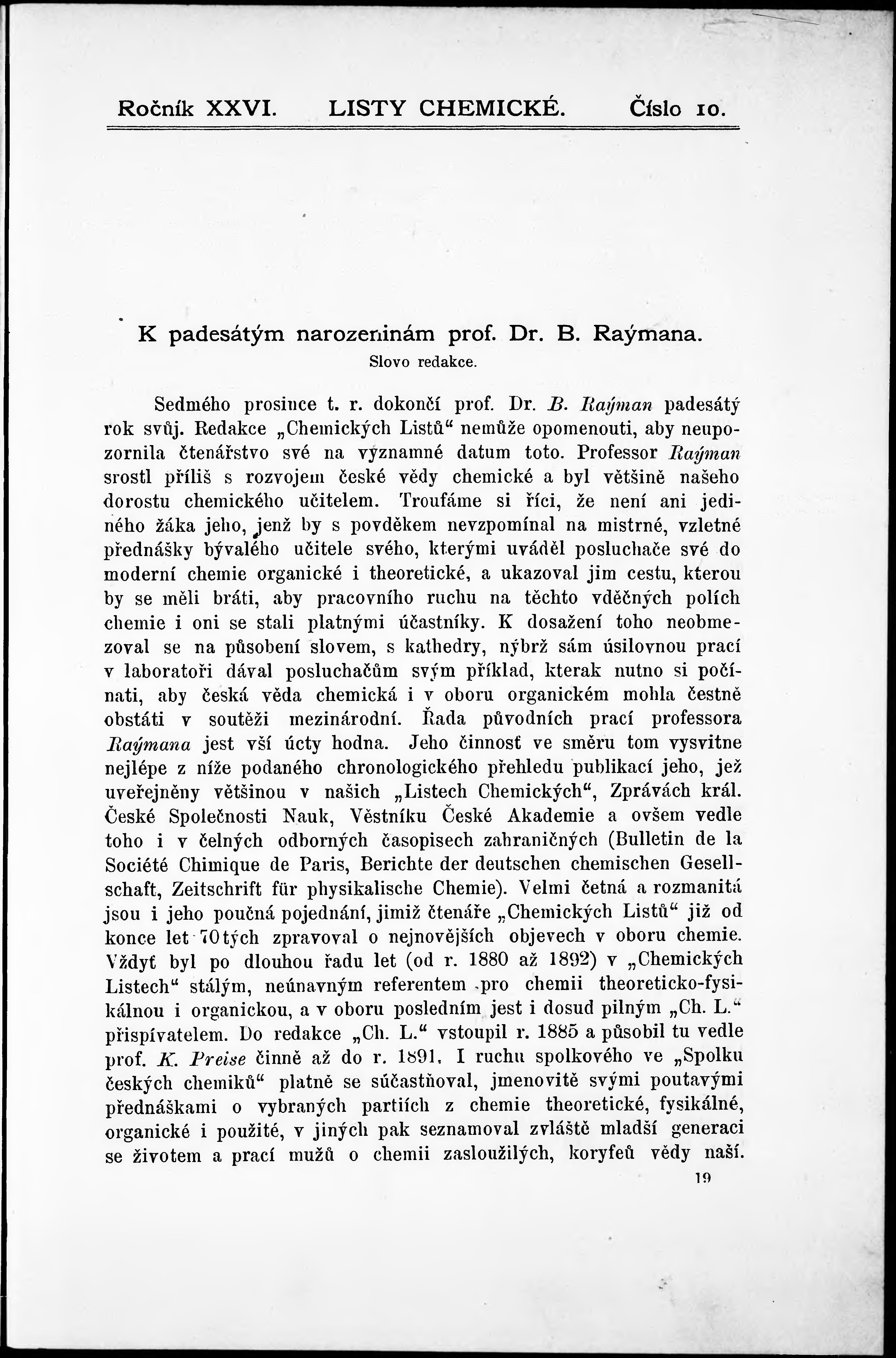 Ročník XXVI. LISTY CHEMICKÉ. Číslo 10.

K padesátým narozeninám prof. Dr. B. Raýmana.

Slovo redakce.

Sedmého prosince t. r. dokončí prof. Dr. B. Raýman padesátý rok svůj. Redakce „Chemických Listů“ nemůže opomenouti, aby neupozornila čtenářstvo své na významné datum toto. Professor Raýman srostl příliš s rozvojem české vědy chemické a byl většině našeho dorostu chemického učitelem. Troufáme si říci, že není ani jediného žáka jeho, jenž by s povděkem nevzpomínal na mistrné, vzletné přednášky bývalého učitele svého, kterými uváděl posluchače své do moderní chemie organické i theoretické, a ukazoval jim cestu, kterou by se měli bráti, aby pracovního ruchu na těchto vděčných polích chemie i oni se stali platnými účastníky. K dosažení toho neobmezoval se na působení slovem, s kathedry, nýbrž sám úsilovnou prací v laboratoři dával posluchačům svým příklad, kterak nutno si počínati, aby česká věda chemická i v oboru organickém mohla čestně obstáti v soutěži mezinárodní. Řada původních prací professora Raýmana jest vší úcty hodna. Jeho činnosť ve směru tom vysvitne nejlépe z níže podaného chronologického přehledu publikací jeho, jež uveřejněny většinou v našich „Listech Chemických“, Zprávách král. České Společnosti Nauk, Věstníku České Akademie a ovšem vedle toho i v čelných odborných časopisech zahraničných (Bulletin de la Société Chimique de Paris, Berichte der deutschen chemischen Gesellschaft, Zeitschrift für physikalische Chemie). Velmi četná a rozmanitá jsou i jeho poučná pojednání, jimiž čtenáře „Chemických Listů“ již od konce let 70tých zpravoval o nejnovějších objevech v oboru chemie. Vždyť byl po dlouhou řadu let (od r. 1880 až 1892) v „Chemických Listech“ stálým, neúnavným referentem pro chemii theoreticko-fysikálnou i organickou, a v oboru posledním jest i dosud pilným „Ch. L.“ přispívatelem. Do redakce „Ch. L.“ vstoupil r. 1885 a působil tu vedle prof. K. Preise činně až do r. 1891. I ruchu spolkového ve „Spolku českých chemiků“ platně se súčastňoval, jmenovitě svými poutavými přednáškami o vybraných partiích z chemie theoretické, fysikálné, organické i použité, v jiných pak seznamoval zvláště mladší generaci se životem a prací mužů o chemii zasloužilých, koryfeů vědy naší.

19